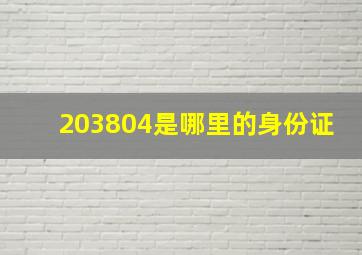 203804是哪里的身份证